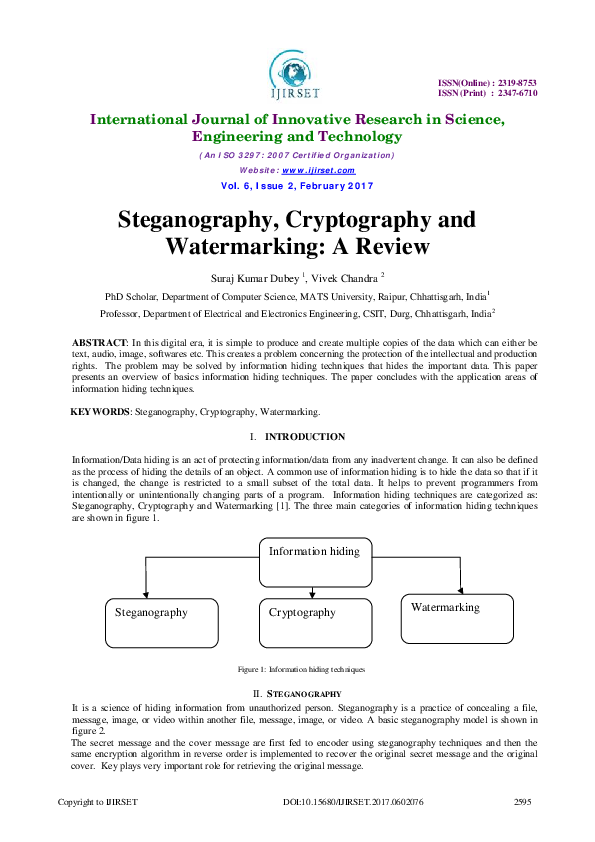 IJIRSET

ISSN(Online) : 2319-8753
ISSN (Print) : 2347-6710

International Journal of Innovative Research in Science, Engineering and Technology

(An ISO 3297: 2007 Certified Organization)

Website: www.ijirset.com

Vol. 6, Issue 2, February 2017

Steganography, Cryptography and Watermarking: A Review

Suraj Kumar Dubey $^1$, Vivek Chandra $^2$

PhD Scholar, Department of Computer Science, MATS University, Raipur, Chhattisgarh, India$^1$

Professor, Department of Electrical and Electronics Engineering, CSIT, Durg, Chhattisgarh, India$^2$

ABSTRACT: In this digital era, it is simple to produce and create multiple copies of the data which can either be text, audio, image, softwares etc. This creates a problem concerning the protection of the intellectual and production rights. The problem may be solved by information hiding techniques that hides the important data. This paper presents an overview of basics information hiding techniques. The paper concludes with the application areas of information hiding techniques.

KEYWORDS: Steganography, Cryptography, Watermarking.

I. INTRODUCTION

Information/Data hiding is an act of protecting information/data from any inadvertent change. It can also be defined as the process of hiding the details of an object. A common use of information hiding is to hide the data so that if it is changed, the change is restricted to a small subset of the total data. It helps to prevent programmers from intentionally or unintentionally changing parts of a program. Information hiding techniques are categorized as: Steganography, Cryptography and Watermarking [1]. The three main categories of information hiding techniques are shown in figure 1.

Information hiding

Steganography

Cryptography

Watermarking

Figure 1: Information hiding techniques

II. STEGANOGRAPHY

It is a science of hiding information from unauthorized person. Steganography is a practice of concealing a file, message, image, or video within another file, message, image, or video. A basic steganography model is shown in figure 2.

The secret message and the cover message are first fed to encoder using steganography techniques and then the same encryption algorithm in reverse order is implemented to recover the original secret message and the original cover. Key plays very important role for retrieving the original message.

Copyright to IJIRSET

DOI:10.15680/IJIRSET.2017.0602076

2595